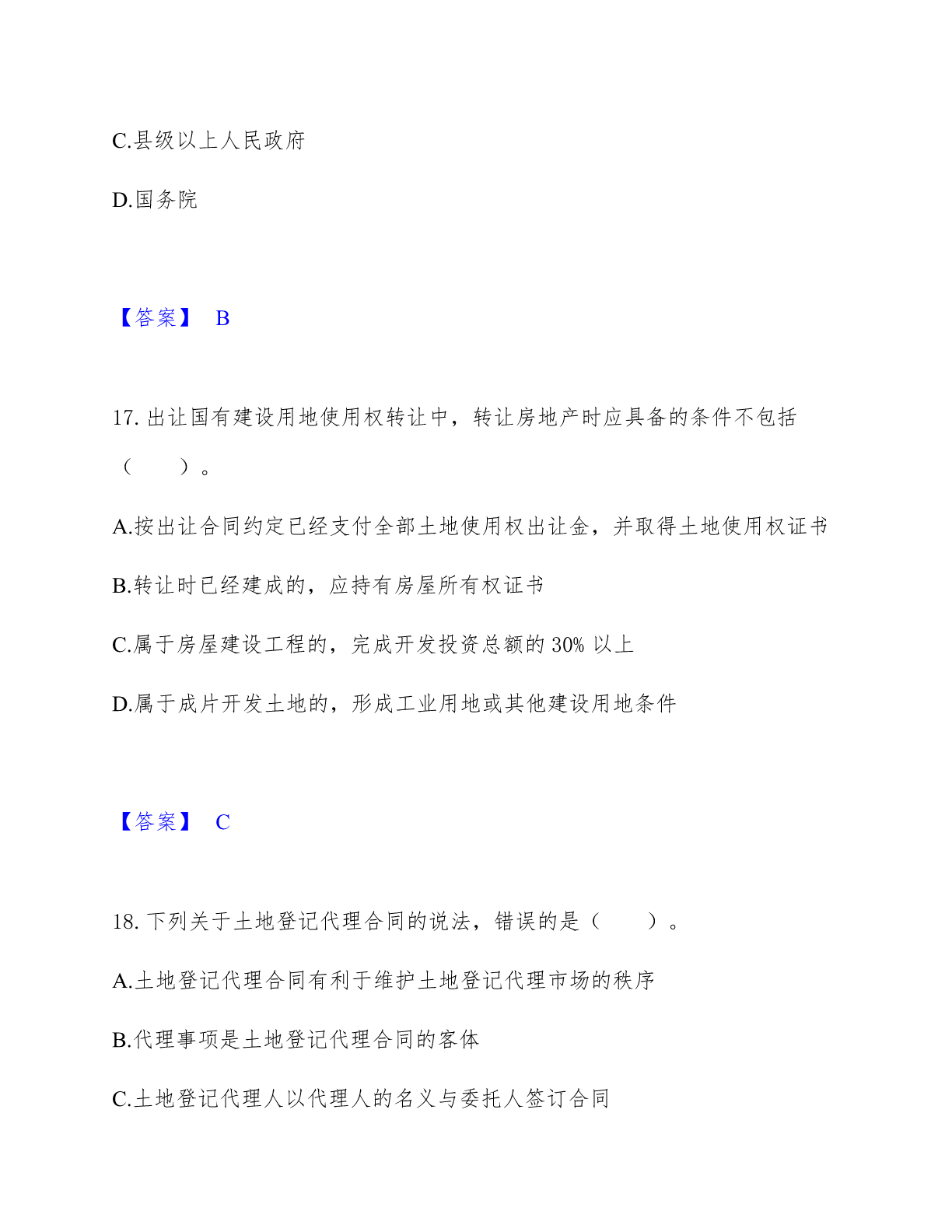 C.县级以上人民政府

D.国务院

【答案】 B

17. 出让国有建设用地使用权转让中，转让房地产时应具备的条件不包括（　　）。

A.按出让合同约定已经支付全部土地使用权出让金，并取得土地使用权证书

B.转让时已经建成的，应持有房屋所有权证书

C.属于房屋建设工程的，完成开发投资总额的 30% 以上

D.属于成片开发土地的，形成工业用地或其他建设用地条件

【答案】 C

18. 下列关于土地登记代理合同的说法，错误的是（　　）。

A.土地登记代理合同有利于维护土地登记代理市场的秩序

B.代理事项是土地登记代理合同的客体

C.土地登记代理人以代理人的名义与委托人签订合同